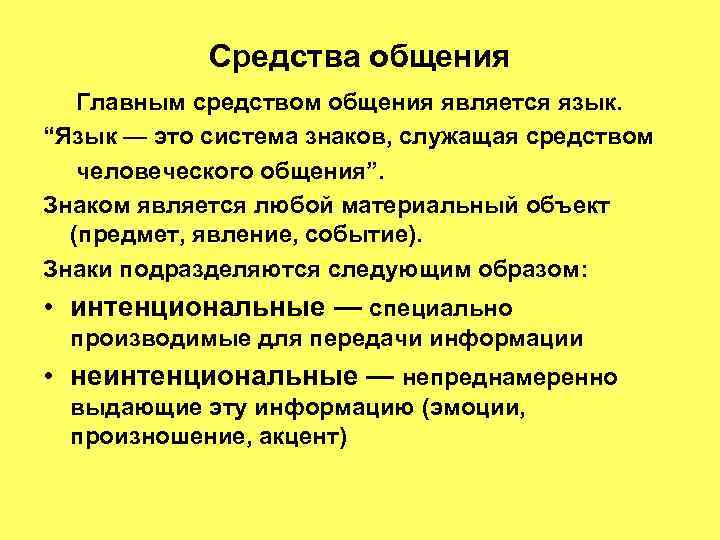 Средства общения

Главным средством общения является язык.

"Язык — это система знаков, служащая средством человеческого общения".

Знаком является любой материальный объект (предмет, явление, событие).

Знаки подразделяются следующим образом:

• интенциональные — специально производимые для передачи информации

• неинтенциональные — непреднамеренно выдающие эту информацию (эмоции, произношение, акцент)